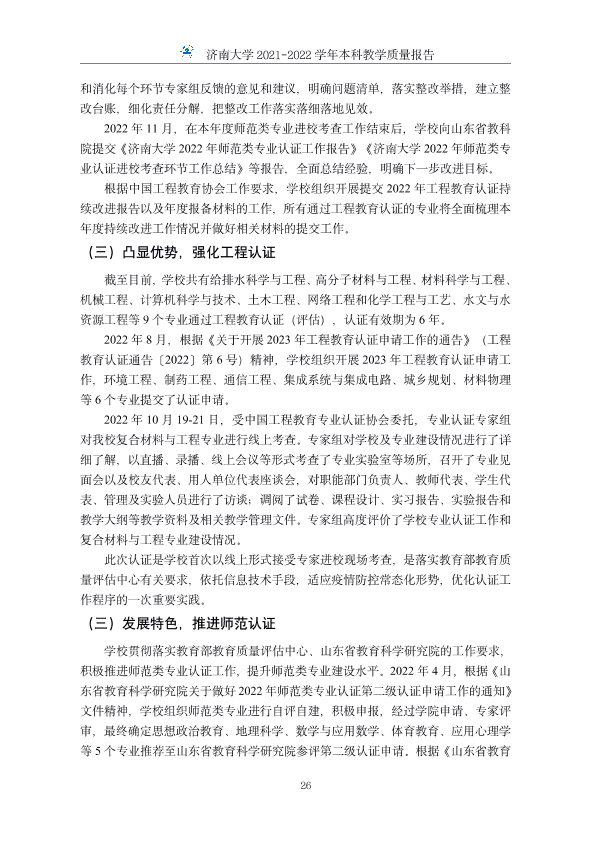 济南大学2021-2022学年本科教学质量报告

和消化每个环节专家组反馈的意见和建议，明确问题清单，落实整改举措，建立整改台账，细化责任分解，把整改工作落实落细落地见效。

2022年11月，在本年度师范类专业进校考查工作结束后，学校向山东省教科院提交《济南大学2022年师范类专业认证工作报告》《济南大学2022年师范类专业认证进校考查环节工作总结》等报告，全面总结经验，明确下一步改进目标。

根据中国工程教育协会工作要求，学校组织开展提交2022年工程教育认证持续改进报告以及年度报备材料的工作，所有通过工程教育认证的专业将全面梳理本年度持续改进工作情况并做好相关材料的提交工作。

（三）凸显优势，强化工程认证

截至目前，学校共有给排水科学与工程、高分子材料与工程、材料科学与工程、机械工程、计算机科学与技术、土木工程、网络工程和化学工程与工艺、水文与水资源工程等9个专业通过工程教育认证（评估），认证有效期为6年。

2022年8月，根据《关于开展2023年工程教育认证申请工作的通告》（工程教育认证通告〔2022〕第6号）精神，学校组织开展2023年工程教育认证申请工作，环境工程、制药工程、通信工程、集成系统与集成电路、城乡规划、材料物理等6个专业提交了认证申请。

2022年10月19-21日，受中国工程教育专业认证协会委托，专业认证专家组对我校复合材料与工程专业进行线上考查，专家组对学校及专业建设情况进行了详细了解，以直播、录播、线上会议等形式考查了专业实验室等场所，召开了专业见面会以及校友代表、用人单位代表座谈会，对职能部门负责人、教师代表、学生代表、管理及实验人员进行了访谈；调阅了试卷、课程设计、实习报告、实验报告和教学大纲等教学资料及相关教学管理文件。专家组高度评价了学校专业认证工作和复合材料与工程专业建设情况。

此次认证是学校首次以线上形式接受专家进校现场考查，是落实教育部教育质量评估中心有关要求，依托信息技术手段，适应疫情防控常态化形势，优化认证工作程序的一次重要实践。

（三）发展特色，推进师范认证

学校贯彻落实教育部教育质量评估中心、山东省教育科学研究院的工作要求，积极推进师范类专业认证工作，提升师范类专业建设水平。2022年4月，根据《山东省教育科学研究院关于做好2022年师范类专业认证第二级认证申请工作的通知》文件精神，学校组织师范类专业进行自评自建，积极申报，经过学院申请、专家评审，最终确定思想政治教育、地理科学、数学与应用数学、体育教育、应用心理学等5个专业推荐至山东省教育科学研究院参评第二级认证申请。根据《山东省教育

26